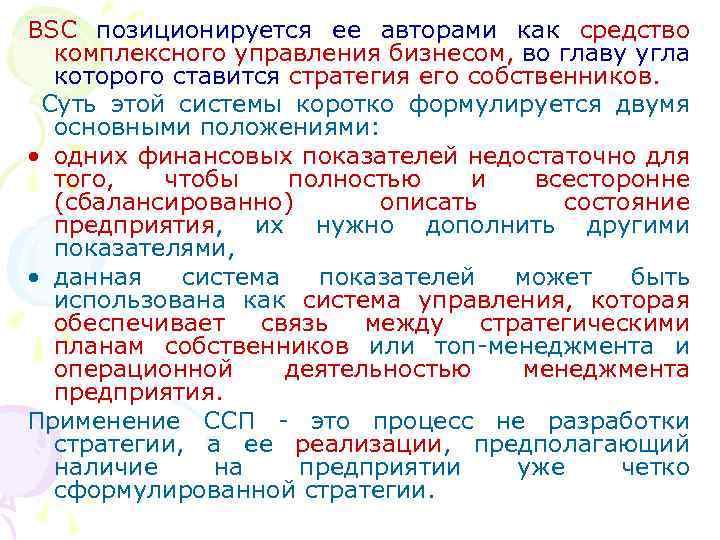 BSC позиционируется ее авторами как средство комплексного управления бизнесом, во главу угла которого ставится стратегия его собственников.

Суть этой системы коротко формулируется двумя основными положениями:

• одних финансовых показателей недостаточно для того, чтобы полностью и всесторонне (сбалансированно) описать состояние предприятия, их нужно дополнить другими показателями,

• данная система показателей может быть использована как система управления, которая обеспечивает связь между стратегическими планам собственников или топ-менеджмента и операционной деятельностью менеджмента предприятия.

Применение ССП - это процесс не разработки стратегии, а ее реализации, предполагающий наличие на предприятии уже четко сформулированной стратегии.